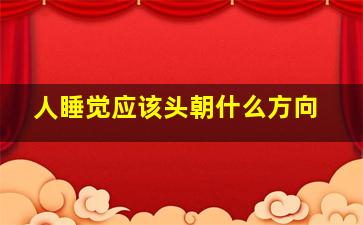 人睡觉应该头朝什么方向